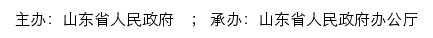 主办：山东省人民政府 ； 承办：山东省人民政府办公厅